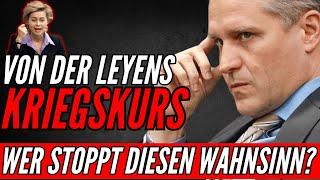 VON DER LEYENS
KRIEGSKURS
WER STOPPT DIESEN WAHNSINN?